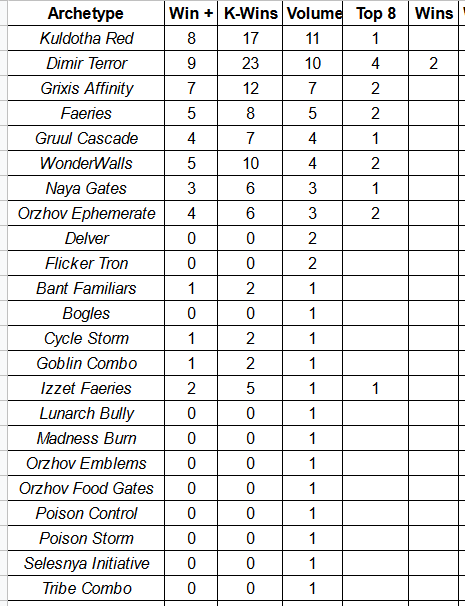 | Archetype | Win + | K-Wins | Volume | Top 8 | Wins |
|---|---|---|---|---|---|
| Kuldotha Red | 8 | 17 | 11 | 1 | |
| Dimir Terror | 9 | 23 | 10 | 4 | 2 |
| Grixis Affinity | 7 | 12 | 7 | 2 | |
| Faeries | 5 | 8 | 5 | 2 | |
| Gruul Cascade | 4 | 7 | 4 | 1 | |
| WonderWalls | 5 | 10 | 4 | 2 | |
| Naya Gates | 3 | 6 | 3 | 1 | |
| Orzhov Ephemerate | 4 | 6 | 3 | 2 | |
| Delver | 0 | 0 | 2 | | |
| Flicker Tron | 0 | 0 | 2 | | |
| Bant Familiars | 1 | 2 | 1 | | |
| Bogles | 0 | 0 | 1 | | |
| Cycle Storm | 1 | 2 | 1 | | |
| Goblin Combo | 1 | 2 | 1 | | |
| Izzet Faeries | 2 | 5 | 1 | 1 | |
| Lunarch Bully | 0 | 0 | 1 | | |
| Madness Burn | 0 | 0 | 1 | | |
| Orzhov Emblems | 0 | 0 | 1 | | |
| Orzhov Food Gates | 0 | 0 | 1 | | |
| Poison Control | 0 | 0 | 1 | | |
| Poison Storm | 0 | 0 | 1 | | |
| Selesnya Initiative | 0 | 0 | 1 | | |
| Tribe Combo | 0 | 0 | 1 | | |